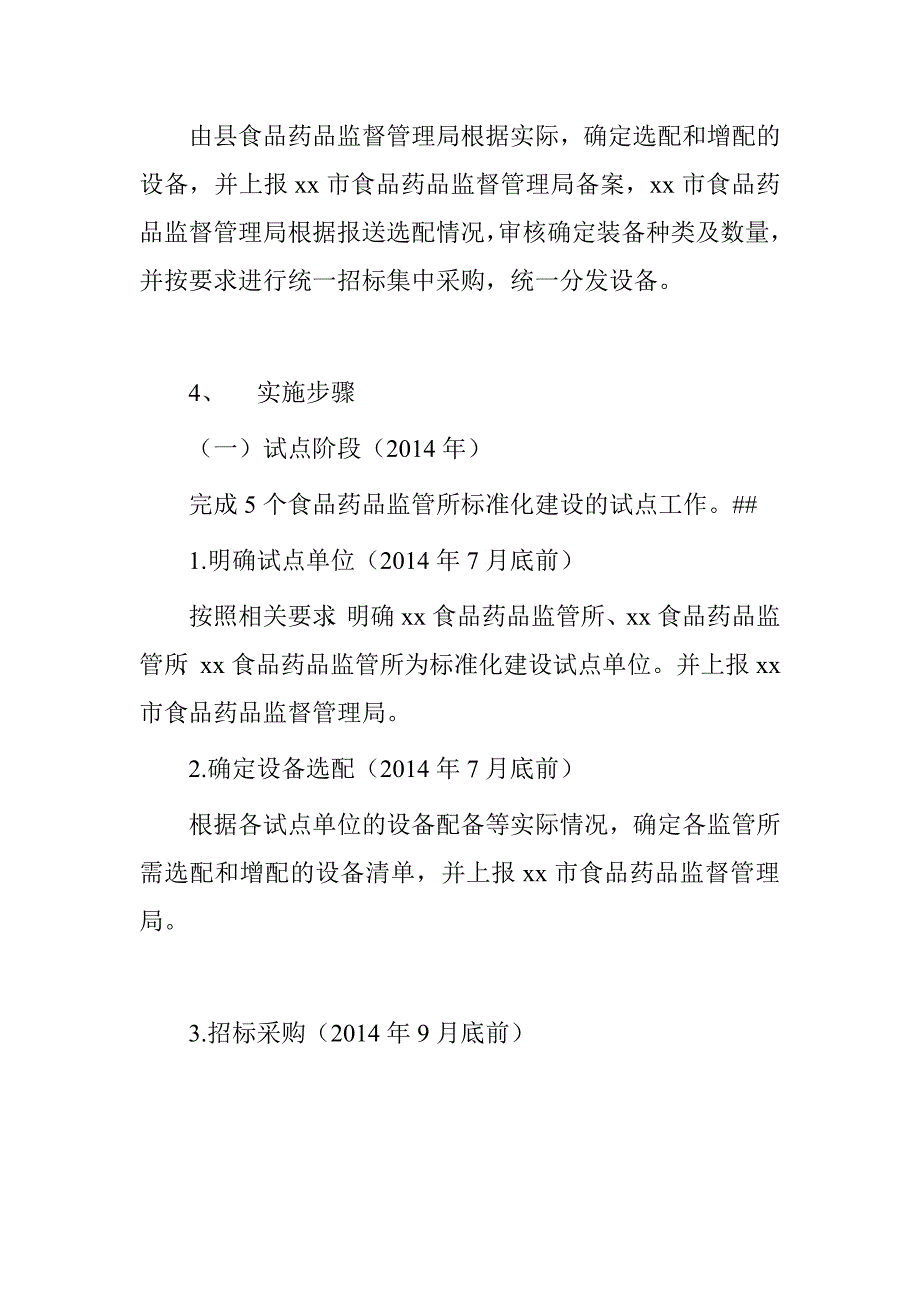 由县食品药品监督管理局根据实际，确定选配和增配的设备，并上报 xx 市食品药品监督管理局备案，xx 市食品药品监督管理局根据报送选配情况，审核确定装备种类及数量，并按要求进行统一招标集中采购，统一分发设备。

4、 实施步骤

（一）试点阶段（2014 年）

完成 5 个食品药品监管所标准化建设的试点工作。##

1.明确试点单位（2014 年 7 月底前）

按照相关要求 明确 xx 食品药品监管所、xx 食品药品监管所 xx 食品药品监管所为标准化建设试点单位。并上报 xx 市食品药品监督管理局。

2.确定设备选配（2014 年 7 月底前）

根据各试点单位的设备配备等实际情况，确定各监管所需选配和增配的设备清单，并上报 xx 市食品药品监督管理局。

3.招标采购（2014 年 9 月底前）